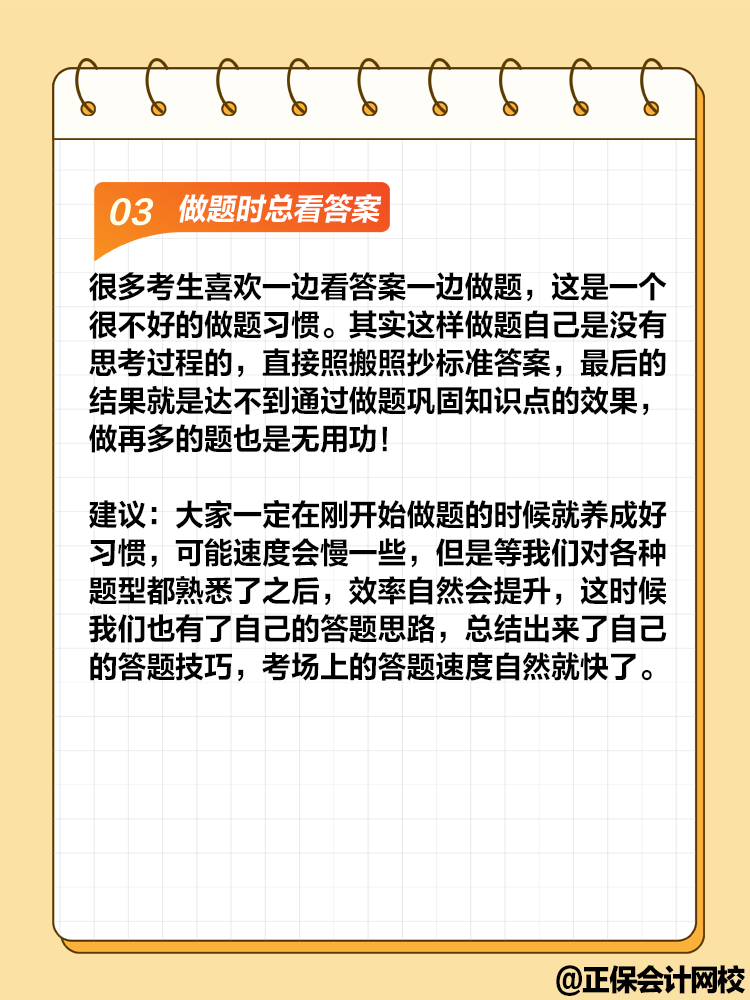 03 做题时总看答案

很多考生喜欢一边看答案一边做题，这是一个很不好的做题习惯。其实这样做题自己是没有思考过程的，直接照搬照抄标准答案，最后的结果就是达不到通过做题巩固知识点的效果，做再多的题也是无用功！

建议：大家一定在刚开始做题的时候就养成好习惯，可能速度会慢一些，但是等我们对各种题型都熟悉了之后，效率自然会提升，这时候我们也有了自己的答题思路，总结出来了自己的答题技巧，考场上的答题速度自然就快了。

@正保会计网校